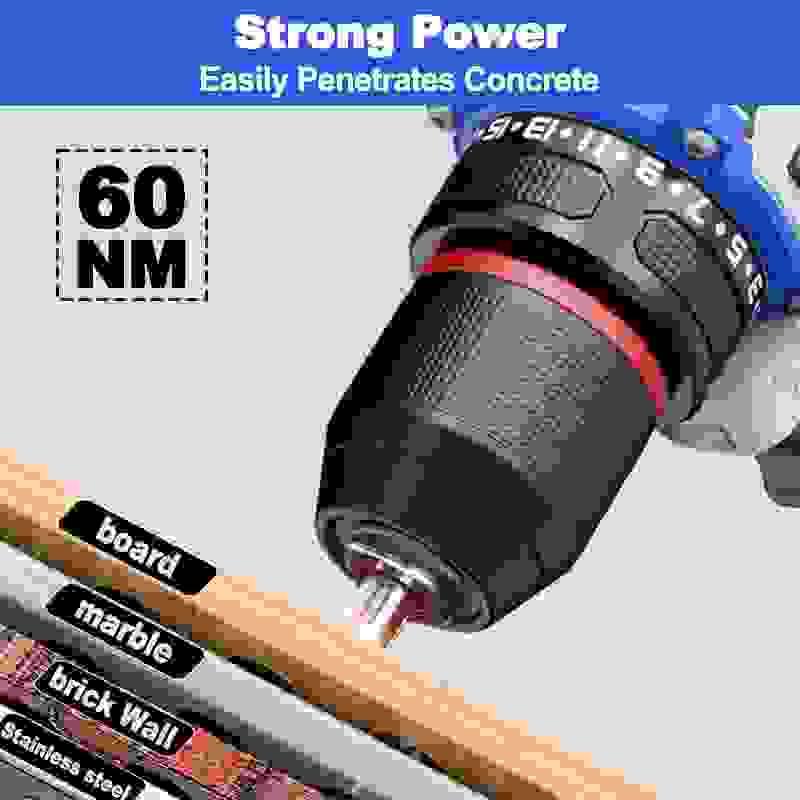 Strong Power
Easily Penetrates Concrete

60 NM

15 · 13 · 11 · 9 · 7 · 5 · 3

board
marble
brick Wall
Stainless steel